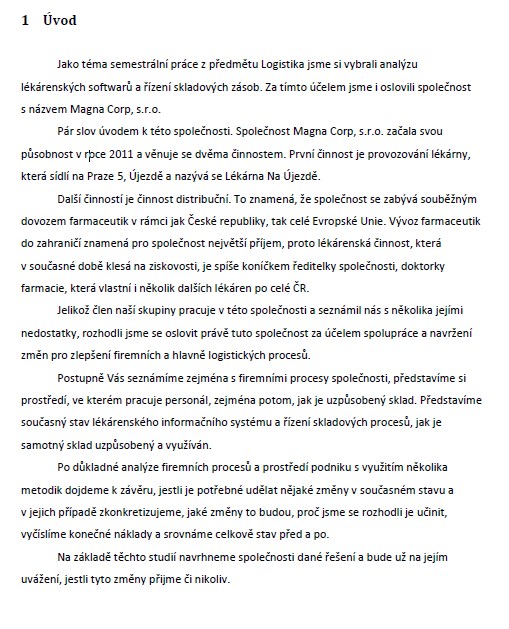 1 Úvod

Jako téma semestrální práce z předmětu Logistika jsme si vybrali analýzu lékárenských softwarů a řízení skladových zásob. Za tímto účelem jsme i oslovili společnost s názvem Magna Corp, s.r.o.

Pár slov úvodem k této společnosti. Společnost Magna Corp, s.r.o. začala svou působnost v roce 2011 a věnuje se dvěma činnostem. První činnost je provozování lékárny, která sídlí na Praze 5, Újezdě a nazývá se Lékárna Na Újezdě.

Další činností je činnost distribuční. To znamená, že společnost se zabývá souběžným dovozem farmaceutik v rámci jak České republiky, tak celé Evropské Unie. Vývoz farmaceutik do zahraničí znamená pro společnost největší příjem, proto lékárenská činnost, která v současné době klesá na ziskovosti, je spíše koníčkem ředitelky společnosti, doktorky farmacie, která vlastní i několik dalších lékáren po celé ČR.

Jelikož člen naší skupiny pracuje v této společnosti a seznámil nás s několika jejími nedostatky, rozhodli jsme se oslovit právě tuto společnost za účelem spolupráce a navržení změn pro zlepšení firemních a hlavně logistických procesů.

Postupně Vás seznámíme zejména s firemními procesy společnosti, představíme si prostředí, ve kterém pracuje personál, zejména potom, jak je uzpůsobený sklad. Představíme současný stav lékárenského informačního systému a řízení skladových procesů, jak je samotný sklad uzpůsobený a využíván.

Po důkladné analýze firemních procesů a prostředí podniku s využitím několika metodik dojdeme k závěru, jestli je potřebné udělat nějaké změny v současném stavu a v jejich případě zkonkretizujeme, jaké změny to budou, proč jsme se rozhodli je učinit, vyčíslíme konečné náklady a srovnáme celkově stav před a po.

Na základě těchto studií navrhneme společnosti dané řešení a bude už na jejím uvážení, jestli tyto změny přijme či nikoliv.